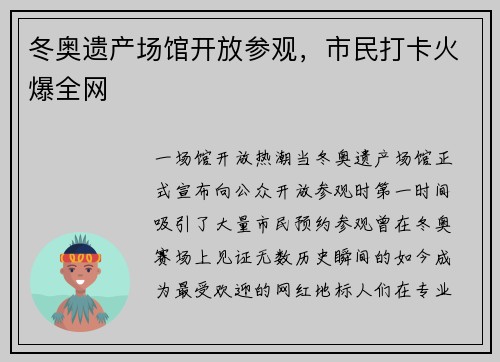 冬奥遗产场馆开放参观，市民打卡火爆全网

一场馆开放热潮当冬奥遗产场馆正式宣布向公众开放参观时第一时间吸引了大量市民预约参观曾在冬奥赛场上见证无数历史瞬间的如今成为最受欢迎的网红地标人们在专业